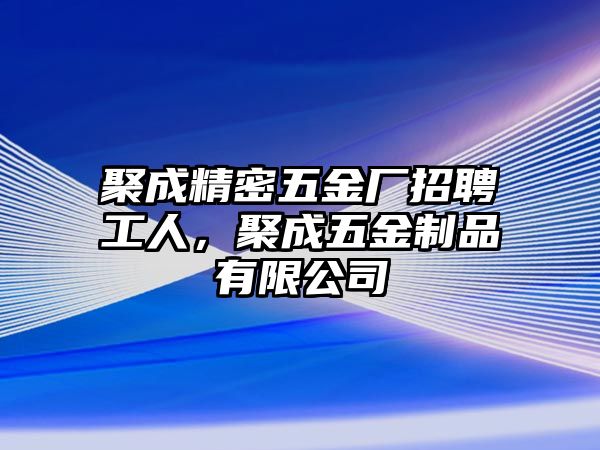 聚成精密五金厂招聘工人，聚成五金制品有限公司